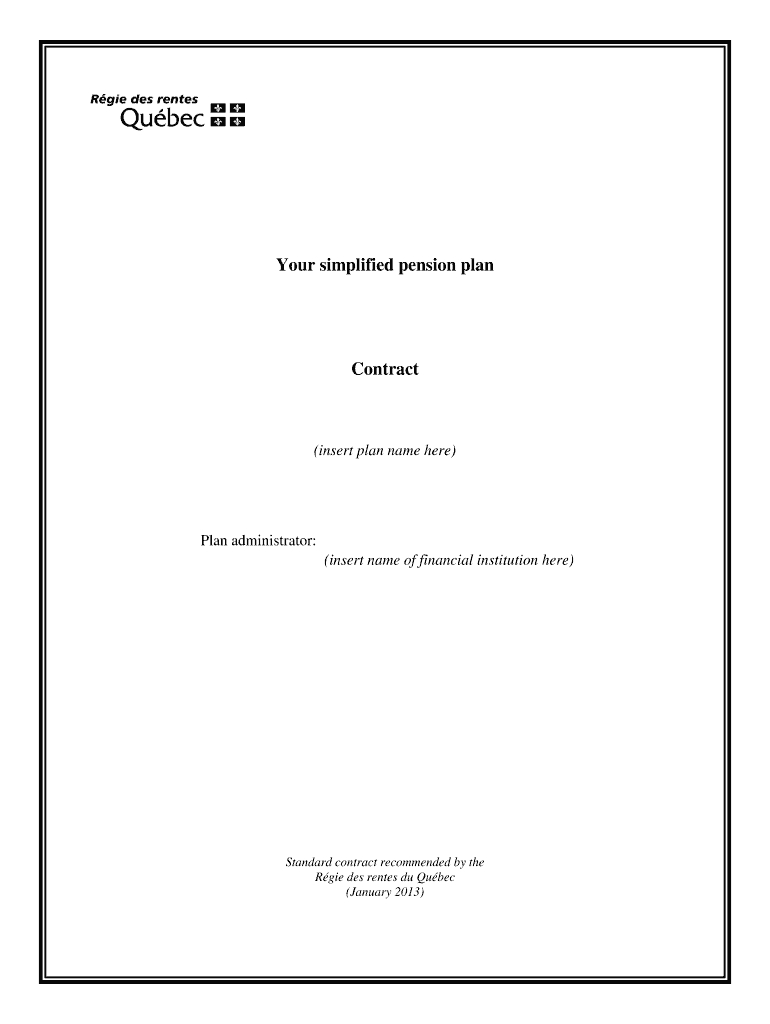 Régie des rentes
Québec

Your simplified pension plan

Contract

(insert plan name here)

Plan administrator:
(insert name of financial institution here)

Standard contract recommended by the
Régie des rentes du Québec
(January 2013)